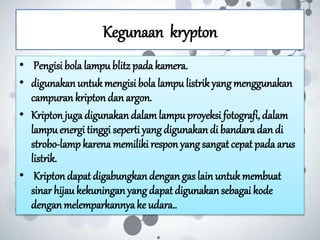 Kegunaan krypton

• Pengisi bola lampu blitz pada kamera.
• digunakan untuk mengisi bola lampu listrik yang menggunakan campuran kripton dan argon.
• Kripton juga digunakan dalam lampu proyeksi fotografi, dalam lampu energi tinggi seperti yang digunakan di bandara dan di strobo-lamp karena memiliki respon yang sangat cepat pada arus listrik.
• Kripton dapat digabungkan dengan gas lain untuk membuat sinar hijau kekuningan yang dapat digunakan sebagai kode dengan melemparkannya ke udara..